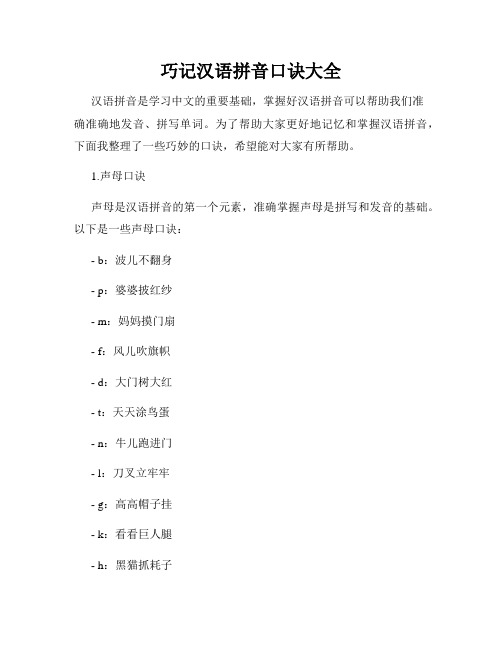 巧记汉语拼音口诀大全

汉语拼音是学习中文的重要基础，掌握好汉语拼音可以帮助我们准确准确地发音、拼写单词。为了帮助大家更好地记忆和掌握汉语拼音，下面我整理了一些巧妙的口诀，希望能对大家有所帮助。

1.声母口诀

声母是汉语拼音的第一个元素，准确掌握声母是拼写和发音的基础。以下是一些声母口诀：

- b：波儿不翻身

- p：婆婆披红纱

- m：妈妈摸门扇

- f：风儿吹旗帜

- d：大门树大红

- t：天天涂鸟蛋

- n：牛儿跑进门

- l：刀叉立牢牢

- g：高高帽子挂

- k：看看巨人腿

- h：黑猫抓耗子